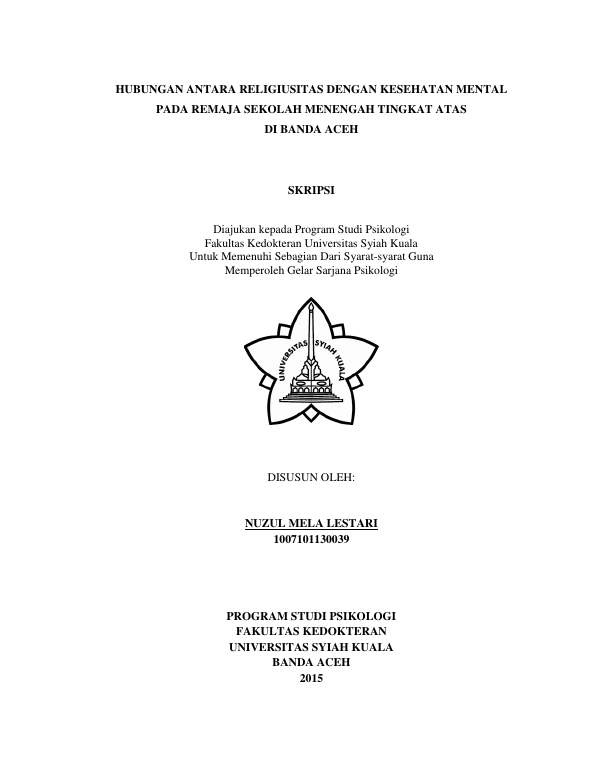 HUBUNGAN ANTARA RELIGIUSITAS DENGAN KESEHATAN MENTAL PADA REMAJA SEKOLAH MENENGAH TINGKAT ATAS DI BANDA ACEH

SKRIPSI

Diajukan kepada Program Studi Psikologi
Fakultas Kedokteran Universitas Syiah Kuala
Untuk Memenuhi Sebagian Dari Syarat-syarat Guna
Memperoleh Gelar Sarjana Psikologi

UNIVERSITAS SYIAH KUALA

DISUSUN OLEH:

NUZUL MELA LESTARI
1007101130039

PROGRAM STUDI PSIKOLOGI
FAKULTAS KEDOKTERAN
UNIVERSITAS SYIAH KUALA
BANDA ACEH
2015